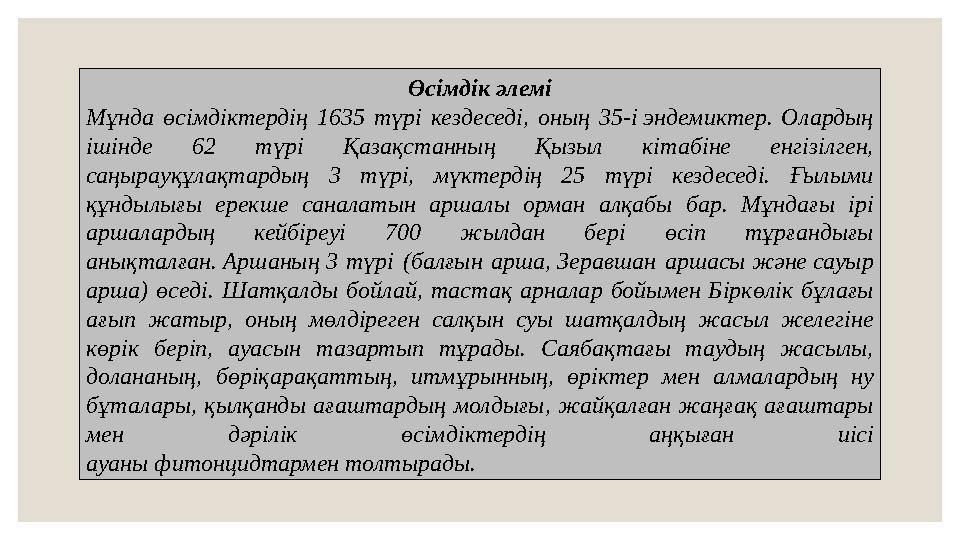 Өсімдік әлемі

Мұнда өсімдіктердің 1635 түрі кездеседі, оның 35-і эндемиктер. Олардың ішінде 62 түрі Қазақстанның Қызыл кітабіне енгізілген, саңырауқұлақтардың 3 түрі, мүктердің 25 түрі кездеседі. Ғылыми құндылығы ерекше саналатын аршалы орман алқабы бар. Мұндағы ірі аршалардың кейбіреуі 700 жылдан бері өсіп тұрғандығы анықталған. Аршаның 3 түрі (балғын арша, Зеравшан аршасы және сауыр арша) өседі. Шатқалды бойлай, тастақ арналар бойымен Біркөлік бұлағы ағып жатыр, оның мөлдіреген салқын суы шатқалдың жасыл желегіне көрік беріп, ауасын тазартып тұрады. Саябақтағы таудың жасылы, долананың, бөріқарақаттың, итмұрынның, өріктер мен алмалардың ну бұталары, қылқанды ағаштардың молдығы, жайқалған жаңғақ ағаштары мен дәрілік өсімдіктердің аңқыған иісі ауаны фитонцидтармен толтырады.